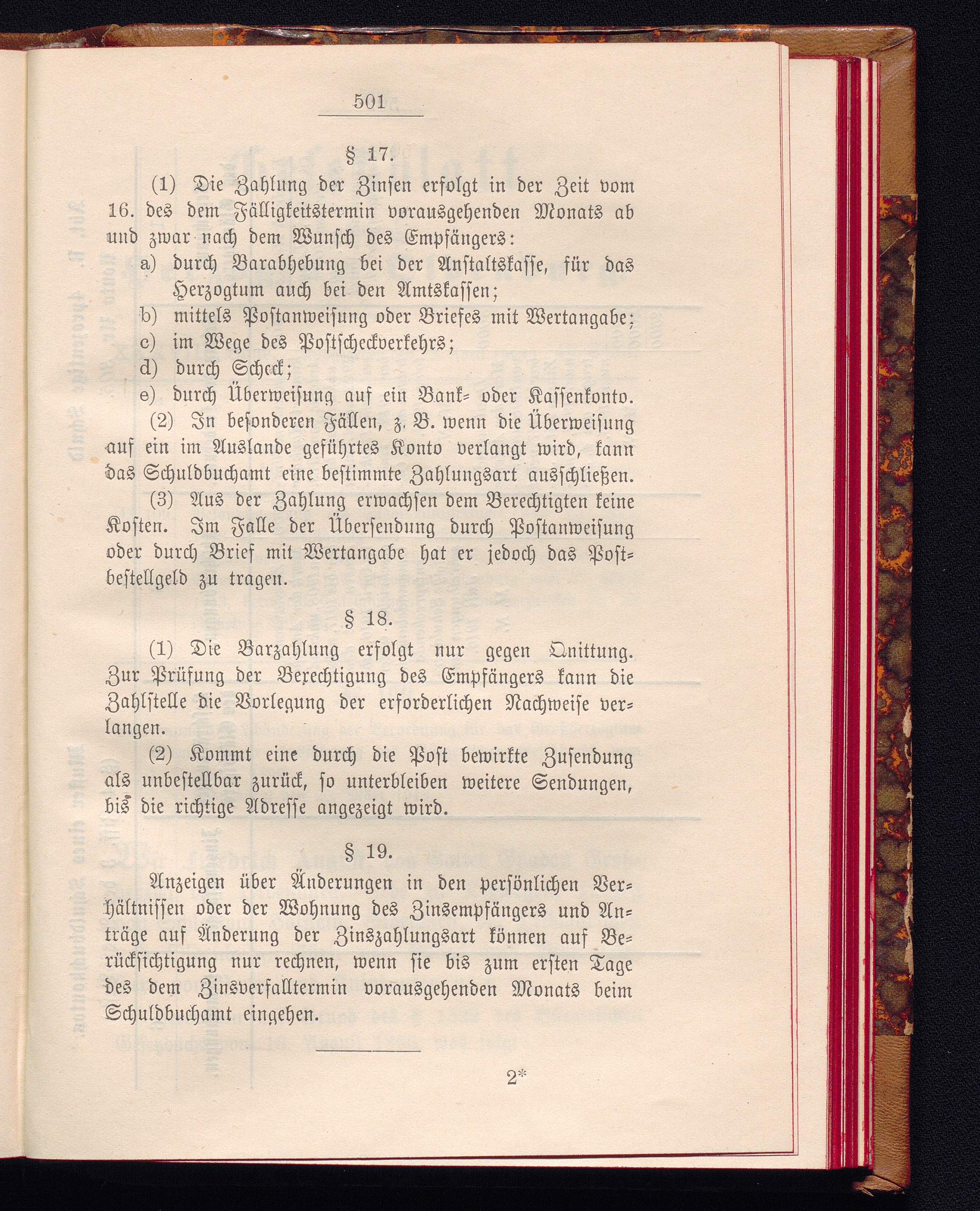 501

§ 17.

(1) Die Zahlung der Zinsen erfolgt in der Zeit vom 16. des dem Fälligkeitstermin vorausgehenden Monats ab und zwar nach dem Wunsch des Empfängers:

a) durch Barabhebung bei der Anstaltskasse, für das Herzogtum auch bei den Amtskassen;

b) mittels Postanweisung oder Briefes mit Wertangabe;

c) im Wege des Postscheckverkehrs;

d) durch Scheck;

e) durch Überweisung auf ein Bank- oder Kassenkonto.

(2) In besonderen Fällen, z. B. wenn die Überweisung auf ein im Auslande geführtes Konto verlangt wird, kann das Schuldbuchamt eine bestimmte Zahlungsart ausschließen.

(3) Aus der Zahlung erwachsen dem Berechtigten keine Kosten. Im Falle der Übersendung durch Postanweisung oder durch Brief mit Wertangabe hat er jedoch das Postbestellgeld zu tragen.

§ 18.

(1) Die Barzahlung erfolgt nur gegen Quittung. Zur Prüfung der Berechtigung des Empfängers kann die Zahlstelle die Vorlegung der erforderlichen Nachweise verlangen.

(2) Kommt eine durch die Post bewirkte Zusendung als unbestellbar zurück, so unterbleiben weitere Sendungen, bis die richtige Adresse angezeigt wird.

§ 19.

Anzeigen über Änderungen in den persönlichen Verhältnissen oder der Wohnung des Zinsempfängers und Anträge auf Änderung der Zinszahlungsart können auf Berücksichtigung nur rechnen, wenn sie bis zum ersten Tage des dem Zinsverfalltermin vorausgehenden Monats beim Schuldbuchamt eingehen.

2*